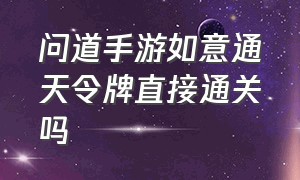 问道手游如意通天令牌直接通关吗